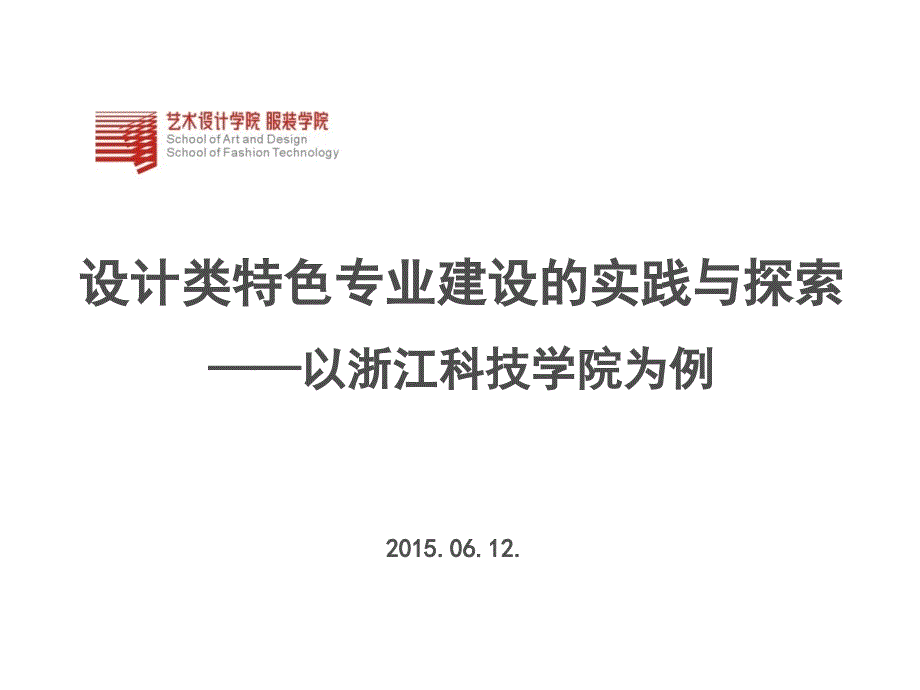 艺术设计学院 服装学院
School of Art and Design
School of Fashion Technology

设计类特色专业建设的实践与探索
——以浙江科技学院为例

2015. 06. 12.